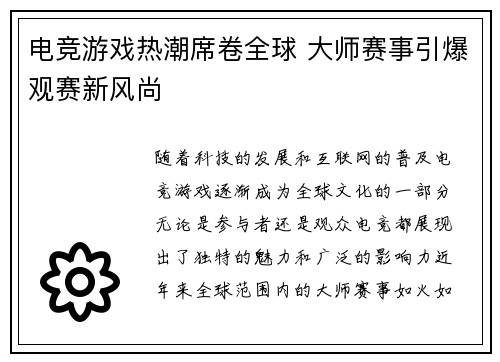 电竞游戏热潮席卷全球 大师赛事引爆观赛新风尚

随着科技的发展和互联网的普及电竞游戏逐渐成为全球文化的一部分无论是参与者还是观众电竞都展现出了独特的魅力和广泛的影响力近年来全球范围内的大师赛事如火如